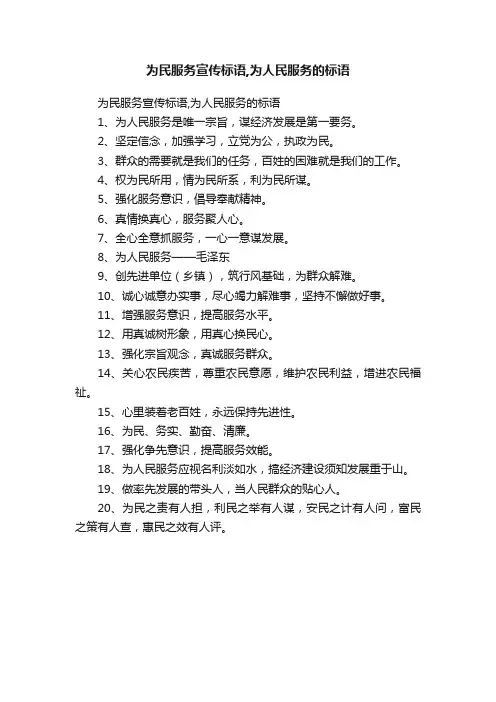 为民服务宣传标语,为人民服务的标语

为民服务宣传标语,为人民服务的标语

1、为人民服务是唯一宗旨，谋经济发展是第一要务。

2、坚定信念，加强学习，立党为公，执政为民。

3、群众的需要就是我们的任务，百姓的困难就是我们的工作。

4、权为民所用，情为民所系，利为民所谋。

5、强化服务意识，倡导奉献精神。

6、真情换真心，服务聚人心。

7、全心全意抓服务，一心一意谋发展。

8、为人民服务——毛泽东

9、创先进单位（乡镇），筑行风基础，为群众解难。

10、诚心诚意办实事，尽心竭力解难事，坚持不懈做好事。

11、增强服务意识，提高服务水平。

12、用真诚树形象，用真心换民心。

13、强化宗旨观念，真诚服务群众。

14、关心农民疾苦，尊重农民意愿，维护农民利益，增进农民福祉。

15、心里装着老百姓，永远保持先进性。

16、为民、务实、勤奋、清廉。

17、强化争先意识，提高服务效能。

18、为人民服务应视名利淡如水，搞经济建设须知发展重于山。

19、做率先发展的带头人，当人民群众的贴心人。

20、为民之责有人担，利民之举有人谋，安民之计有人问，富民之策有人查，惠民之效有人评。